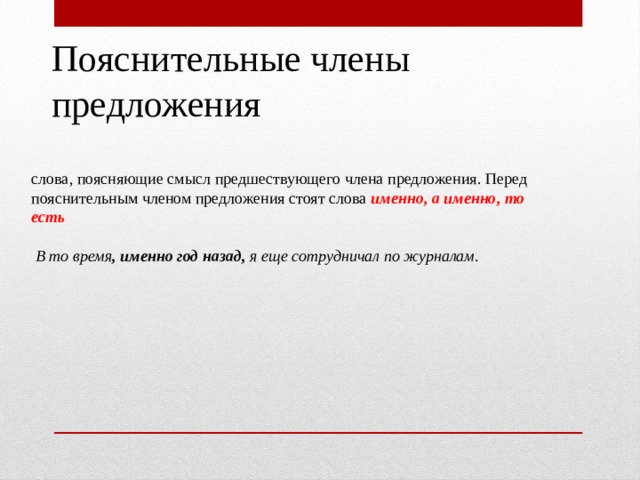 Пояснительные члены предложения

слова, поясняющие смысл предшествующего члена предложения. Перед пояснительным членом предложения стоят слова именно, а именно, то есть

В то время, именно год назад, я еще сотрудничал по журналам.